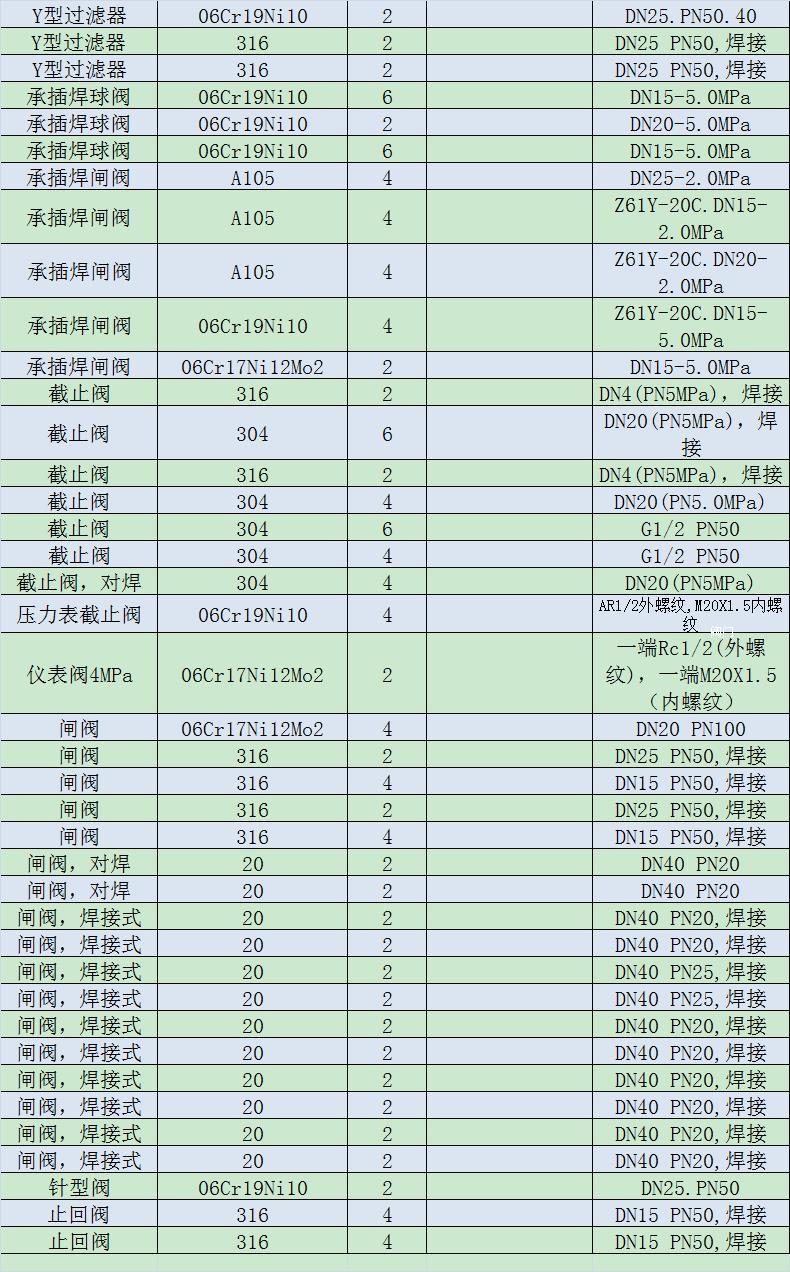 | Y型过滤器 | 06Cr19Ni10 | 2 | | DN25.PN50.40 |
|---|---|---|---|---|
| Y型过滤器 | 316 | 2 | | DN25 PN50,焊接 |
| Y型过滤器 | 316 | 2 | | DN25 PN50,焊接 |
| 承插焊球阀 | 06Cr19Ni10 | 6 | | DN15-5.0MPa |
| 承插焊球阀 | 06Cr19Ni10 | 2 | | DN20-5.0MPa |
| 承插焊球阀 | 06Cr19Ni10 | 6 | | DN15-5.0MPa |
| 承插焊闸阀 | A105 | 4 | | DN25-2.0MPa |
| 承插焊闸阀 | A105 | 4 | | Z61Y-20C.DN15-2.0MPa |
| 承插焊闸阀 | A105 | 4 | | Z61Y-20C.DN20-2.0MPa |
| 承插焊闸阀 | 06Cr19Ni10 | 4 | | Z61Y-20C.DN15-5.0MPa |
| 承插焊闸阀 | 06Cr17Ni12Mo2 | 2 | | DN15-5.0MPa |
| 截止阀 | 316 | 2 | | DN4(PN5MPa),焊接 |
| 截止阀 | 304 | 6 | | DN20(PN5MPa),焊接 |
| 截止阀 | 316 | 2 | | DN4(PN5MPa),焊接 |
| 截止阀 | 304 | 4 | | DN20(PN5.0MPa) |
| 截止阀 | 304 | 6 | | G1/2 PN50 |
| 截止阀 | 304 | 4 | | G1/2 PN50 |
| 截止阀,对焊 | 304 | 4 | | DN20(PN5MPa) |
| 压力表截止阀 | 06Cr19Ni10 | 4 | | AR1/2外螺纹,M20X1.5内螺纹 |
| 仪表阀4MPa | 06Cr17Ni12Mo2 | 2 | | 一端Rc1/2(外螺纹),一端M20X1.5(内螺纹) |
| 闸阀 | 06Cr17Ni12Mo2 | 4 | | DN20 PN100 |
| 闸阀 | 316 | 2 | | DN25 PN50,焊接 |
| 闸阀 | 316 | 4 | | DN15 PN50,焊接 |
| 闸阀 | 316 | 2 | | DN25 PN50,焊接 |
| 闸阀 | 316 | 4 | | DN15 PN50,焊接 |
| 闸阀,对焊 | 20 | 2 | | DN40 PN20 |
| 闸阀,对焊 | 20 | 2 | | DN40 PN20 |
| 闸阀,焊接式 | 20 | 2 | | DN40 PN20,焊接 |
| 闸阀,焊接式 | 20 | 2 | | DN40 PN20,焊接 |
| 闸阀,焊接式 | 20 | 2 | | DN40 PN25,焊接 |
| 闸阀,焊接式 | 20 | 2 | | DN40 PN25,焊接 |
| 闸阀,焊接式 | 20 | 2 | | DN40 PN20,焊接 |
| 闸阀,焊接式 | 20 | 2 | | DN40 PN20,焊接 |
| 闸阀,焊接式 | 20 | 2 | | DN40 PN20,焊接 |
| 闸阀,焊接式 | 20 | 2 | | DN40 PN20,焊接 |
| 闸阀,焊接式 | 20 | 2 | | DN40 PN20,焊接 |
| 闸阀,焊接式 | 20 | 2 | | DN40 PN20,焊接 |
| 针型阀 | 06Cr19Ni10 | 2 | | DN25.PN50 |
| 止回阀 | 316 | 4 | | DN15 PN50,焊接 |
| 止回阀 | 316 | 4 | | DN15 PN50,焊接 |